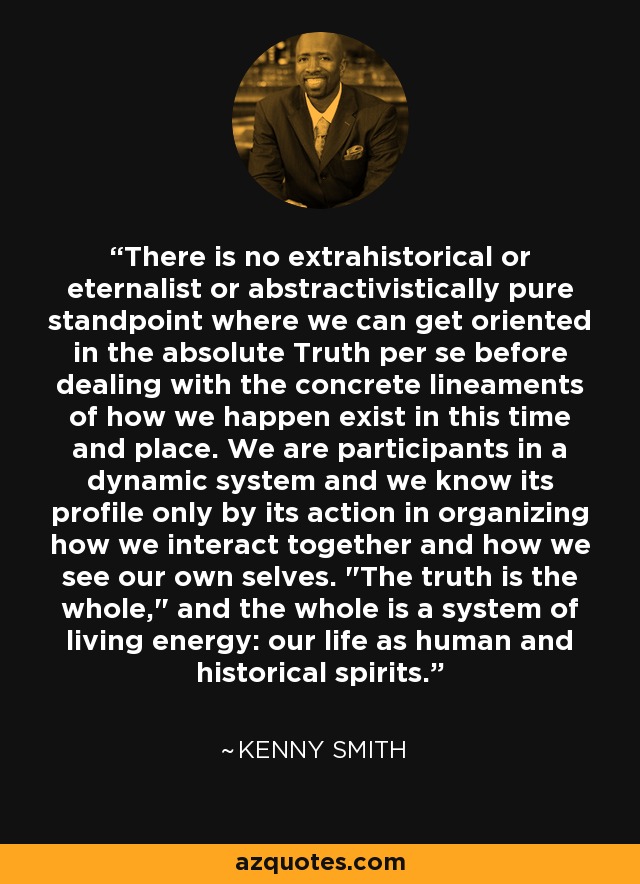 “There is no extrahistorical or eternalist or abstractivistically pure standpoint where we can get oriented in the absolute Truth per se before dealing with the concrete lineaments of how we happen exist in this time and place. We are participants in a dynamic system and we know its profile only by its action in organizing how we interact together and how we see our own selves. "The truth is the whole," and the whole is a system of living energy: our life as human and historical spirits.”

~KENNY SMITH

azquotes.com